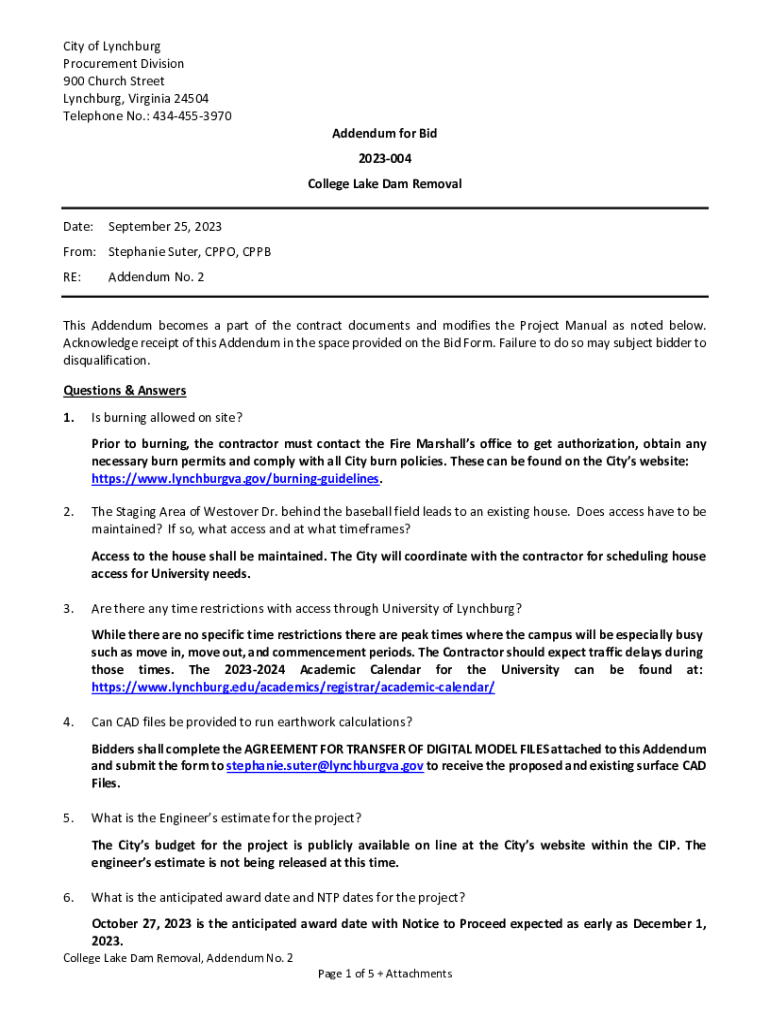 City of Lynchburg
Procurement Division
900 Church Street
Lynchburg, Virginia 24504
Telephone No.: 434-455-3970

Addendum for Bid

2023-004

College Lake Dam Removal

Date: September 25, 2023

From: Stephanie Suter, CPPO, CPPB

RE: Addendum No. 2

This Addendum becomes a part of the contract documents and modifies the Project Manual as noted below. Acknowledge receipt of this Addendum in the space provided on the Bid Form. Failure to do so may subject bidder to disqualification.

Questions & Answers

1. Is burning allowed on site?

Prior to burning, the contractor must contact the Fire Marshall's office to get authorization, obtain any necessary burn permits and comply with all City burn policies. These can be found on the City's website: https://www.lynchburgva.gov/burning-guidelines.

2. The Staging Area of Westover Dr. behind the baseball field leads to an existing house. Does access have to be maintained? If so, what access and at what timeframes?

Access to the house shall be maintained. The City will coordinate with the contractor for scheduling house access for University needs.

3. Are there any time restrictions with access through University of Lynchburg?

While there are no specific time restrictions there are peak times where the campus will be especially busy such as move in, move out, and commencement periods. The Contractor should expect traffic delays during those times. The 2023-2024 Academic Calendar for the University can be found at: https://www.lynchburg.edu/academics/registrar/academic-calendar/

4. Can CAD files be provided to run earthwork calculations?

Bidders shall complete the AGREEMENT FOR TRANSFER OF DIGITAL MODEL FILES attached to this Addendum and submit the form to stephanie.suter@lynchburgva.gov to receive the proposed and existing surface CAD Files.

5. What is the Engineer's estimate for the project?

The City's budget for the project is publicly available on line at the City's website within the CIP. The engineer's estimate is not being released at this time.

6. What is the anticipated award date and NTP dates for the project?

October 27, 2023 is the anticipated award date with Notice to Proceed expected as early as December 1, 2023.

College Lake Dam Removal, Addendum No. 2

Page 1 of 5 + Attachments